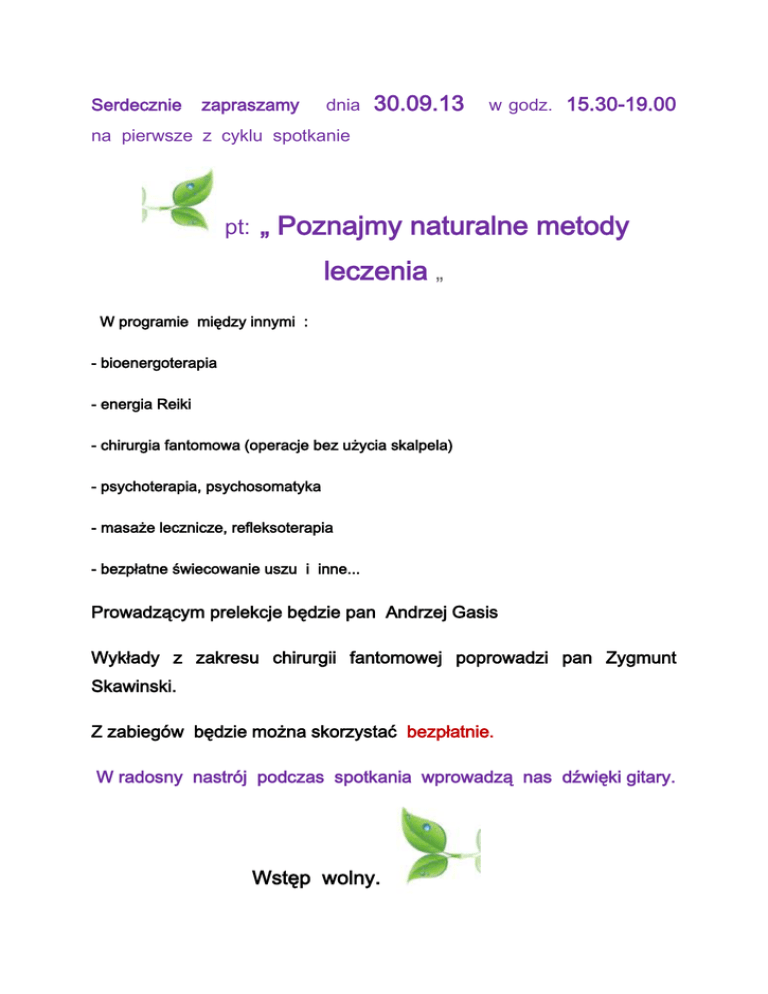 Serdecznie zapraszamy dnia 30.09.13 w godz. 15.30-19.00 na pierwsze z cyklu spotkanie

pt: „ Poznajmy naturalne metody leczenia „

W programie między innymi :

- bioenergoterapia

- energia Reiki

- chirurgia fantomowa (operacje bez użycia skalpela)

- psychoterapia, psychosomatyka

- masaże lecznicze, refleksoterapia

- bezpłatne świecowanie uszu i inne...

Prowadzącym prelekcje będzie pan Andrzej Gasis

Wykłady z zakresu chirurgii fantomowej poprowadzi pan Zygmunt Skawinski.

Z zabiegów będzie można skorzystać bezpłatnie.

W radosny nastrój podczas spotkania wprowadzą nas dźwięki gitary.

Wstęp wolny.